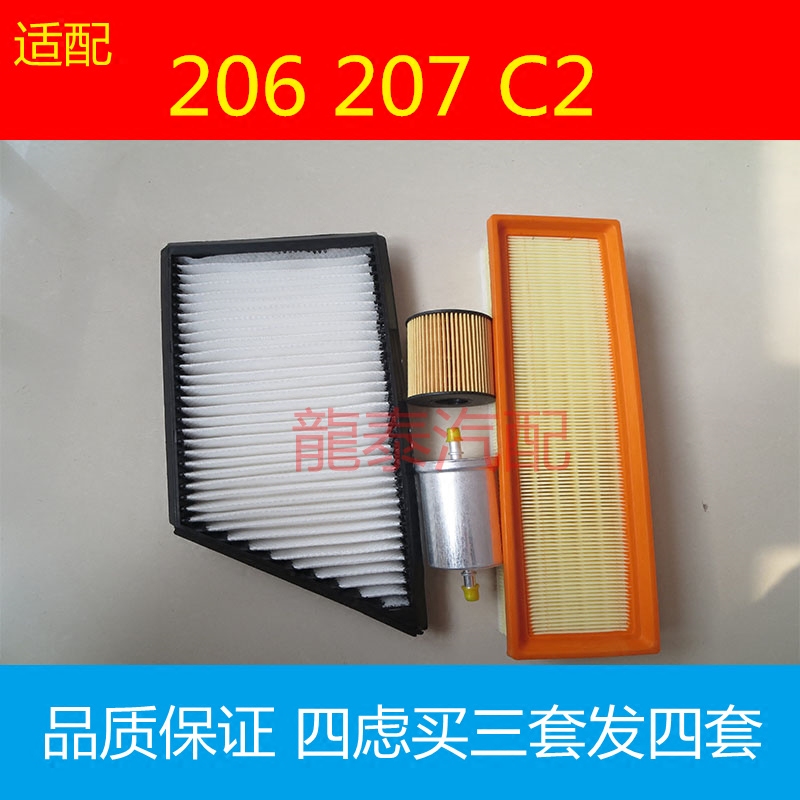 适配 206 207 C2

龍泰汽配

品质保证 四虑买三套发四套